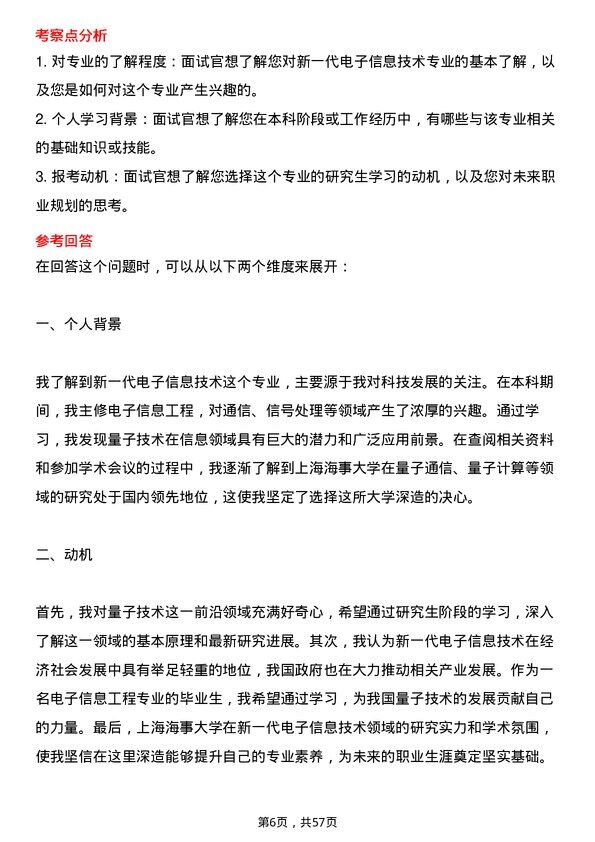 考察点分析

1. 对专业的了解程度：面试官想了解您对新一代电子信息技术专业的基本了解，以及您是如何对这个专业产生兴趣的。

2. 个人学习背景：面试官想了解您在本科阶段或工作经历中，有哪些与该专业相关的基础知识或技能。

3. 报考动机：面试官想了解您选择这个专业的研究生学习的动机，以及您对未来职业规划的思考。

参考回答

在回答这个问题时，可以从以下两个维度来展开：

一、个人背景

我了解到新一代电子信息技术这个专业，主要源于我对科技发展的关注。在本科期间，我主修电子信息工程，对通信、信号处理等领域产生了浓厚的兴趣。通过学习，我发现量子技术在信息领域具有巨大的潜力和广泛应用前景。在查阅相关资料和参加学术会议的过程中，我逐渐了解到上海海事大学在量子通信、量子计算等领域的研究处于国内领先地位，这使我坚定了选择这所大学深造的决心。

二、动机

首先，我对量子技术这一前沿领域充满好奇心，希望通过研究生阶段的学习，深入了解这一领域的基本原理和最新研究进展。其次，我认为新一代电子信息技术在经济社会发展中具有举足轻重的地位，我国政府也在大力推动相关产业发展。作为一名电子信息工程专业的毕业生，我希望通过学习，为我国量子技术的发展贡献自己的力量。最后，上海海事大学在新一代电子信息技术领域的研究实力和学术氛围，使我坚信在这里深造能够提升自己的专业素养，为未来的职业生涯奠定坚实基础。

第6页，共57页